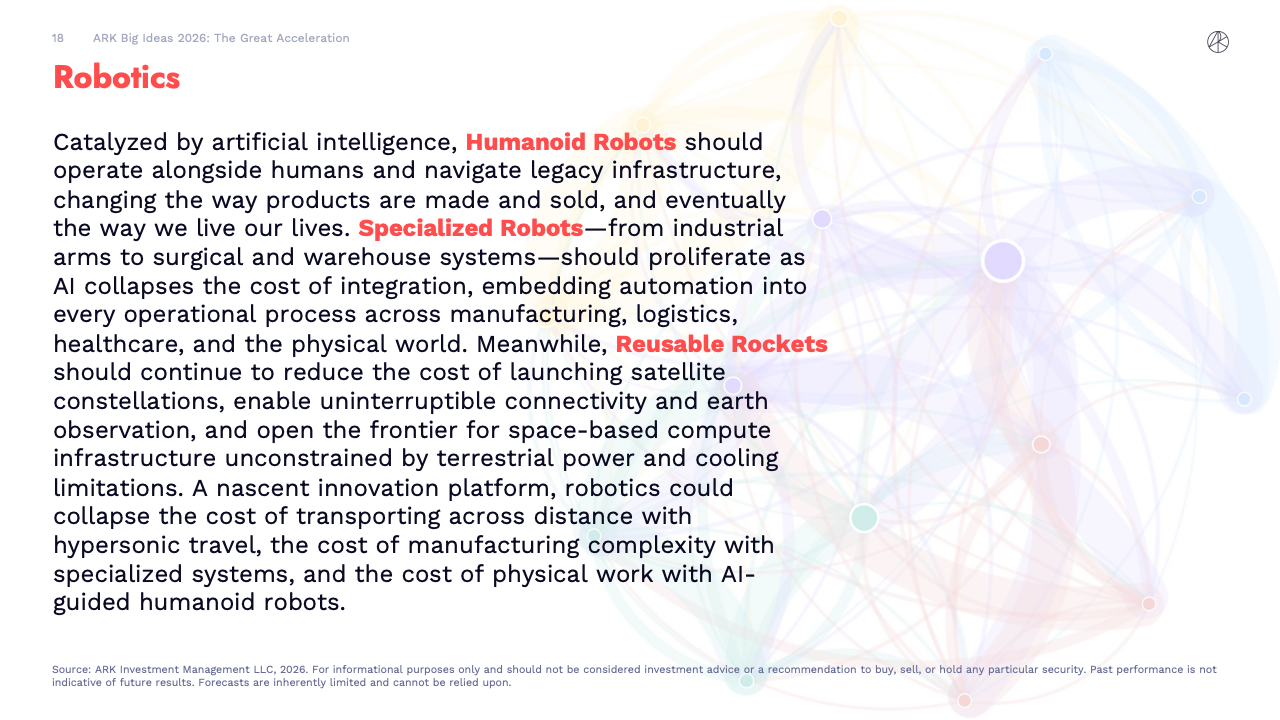 18 ARK Big Ideas 2026: The Great Acceleration

Robotics

Catalyzed by artificial intelligence, Humanoid Robots should operate alongside humans and navigate legacy infrastructure, changing the way products are made and sold, and eventually the way we live our lives. Specialized Robots—from industrial arms to surgical and warehouse systems—should proliferate as AI collapses the cost of integration, embedding automation into every operational process across manufacturing, logistics, healthcare, and the physical world. Meanwhile, Reusable Rockets should continue to reduce the cost of launching satellite constellations, enable uninterruptible connectivity and earth observation, and open the frontier for space-based compute infrastructure unconstrained by terrestrial power and cooling limitations. A nascent innovation platform, robotics could collapse the cost of transporting across distance with hypersonic travel, the cost of manufacturing complexity with specialized systems, and the cost of physical work with AI-guided humanoid robots.

Source: ARK Investment Management LLC, 2026. For informational purposes only and should not be considered investment advice or a recommendation to buy, sell, or hold any particular security. Past performance is not indicative of future results. Forecasts are inherently limited and cannot be relied upon.